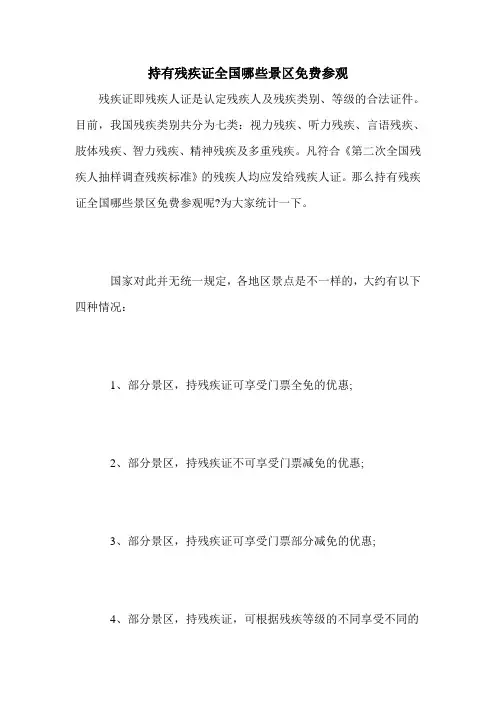 持有残疾证全国哪些景区免费参观

残疾证即残疾人证是认定残疾人及残疾类别、等级的合法证件。目前，我国残疾类别共分为七类：视力残疾、听力残疾、言语残疾、肢体残疾、智力残疾、精神残疾及多重残疾。凡符合《第二次全国残疾人抽样调查残疾标准》的残疾人均应发给残疾人证。那么持有残疾证全国哪些景区免费参观呢?为大家统计一下。

国家对此并无统一规定，各地区景点是不一样的，大约有以下四种情况：

1、部分景区，持残疾证可享受门票全免的优惠;

2、部分景区，持残疾证不可享受门票减免的优惠;

3、部分景区，持残疾证可享受门票部分减免的优惠;

4、部分景区，持残疾证，可根据残疾等级的不同享受不同的